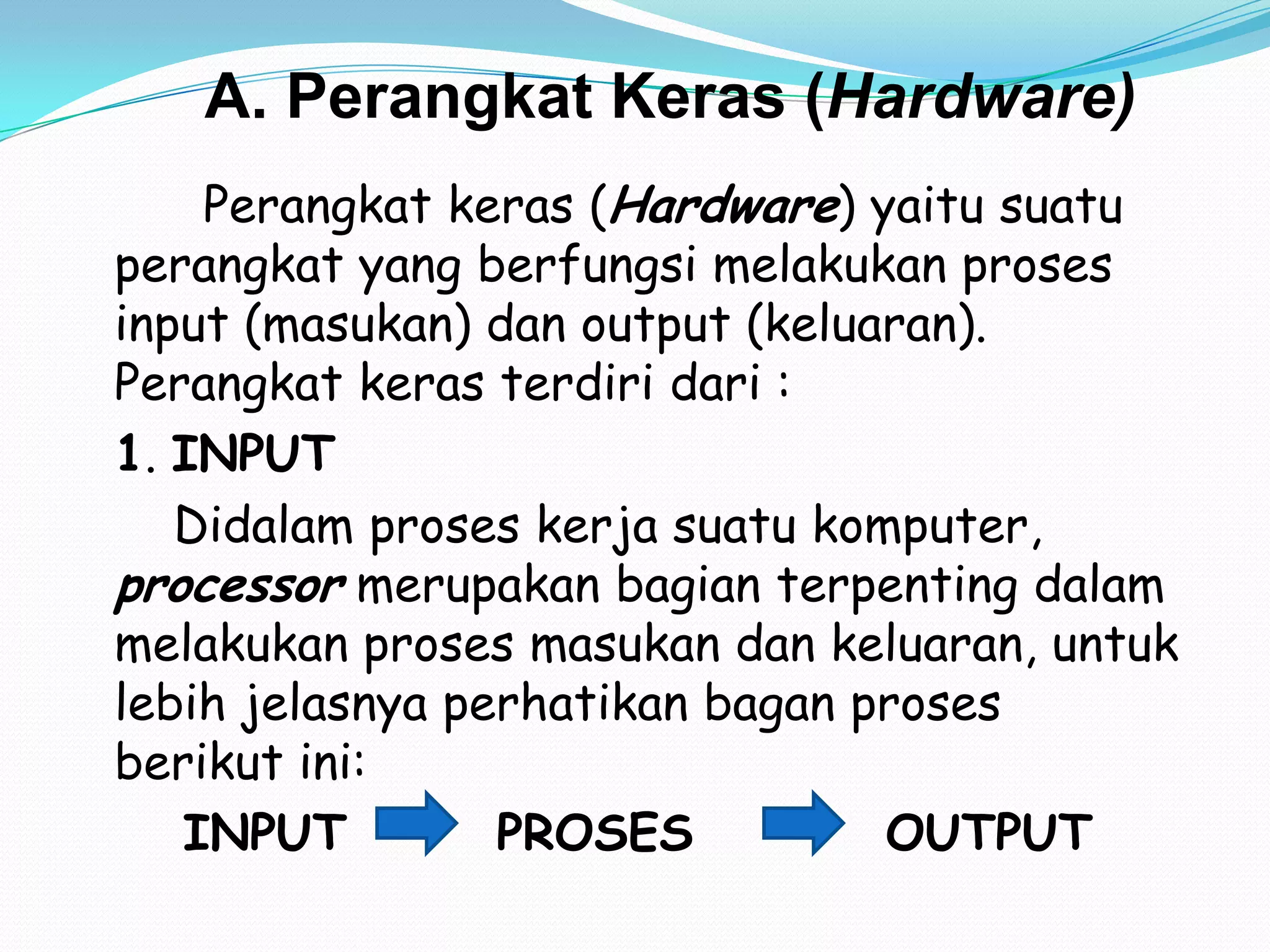 A. Perangkat Keras (Hardware)

Perangkat keras (Hardware) yaitu suatu perangkat yang berfungsi melakukan proses input (masukan) dan output (keluaran). Perangkat keras terdiri dari :

1. INPUT

Didalam proses kerja suatu komputer, processor merupakan bagian terpenting dalam melakukan proses masukan dan keluaran, untuk lebih jelasnya perhatikan bagan proses berikut ini:

INPUT PROSES OUTPUT